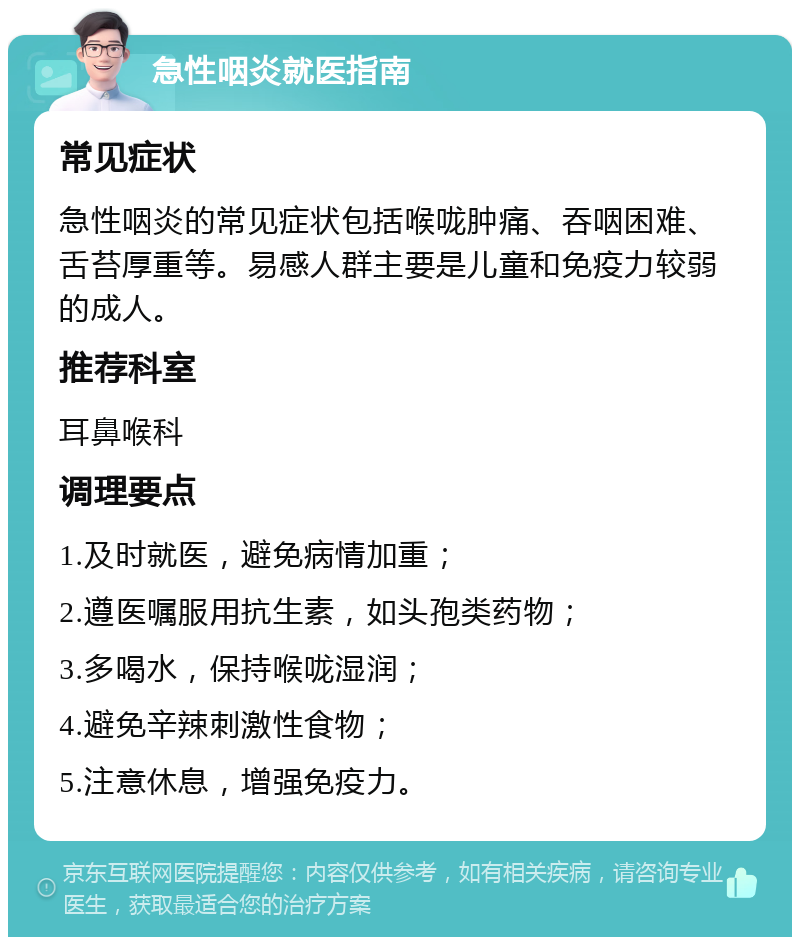 急性咽炎就医指南

常见症状

急性咽炎的常见症状包括喉咙肿痛、吞咽困难、舌苔厚重等。易感人群主要是儿童和免疫力较弱的成人。

推荐科室

耳鼻喉科

调理要点

1.及时就医，避免病情加重；

2.遵医嘱服用抗生素，如头孢类药物；

3.多喝水，保持喉咙湿润；

4.避免辛辣刺激性食物；

5.注意休息，增强免疫力。

京东互联网医院提醒您：内容仅供参考，如有相关疾病，请咨询专业医生，获取最适合您的治疗方案